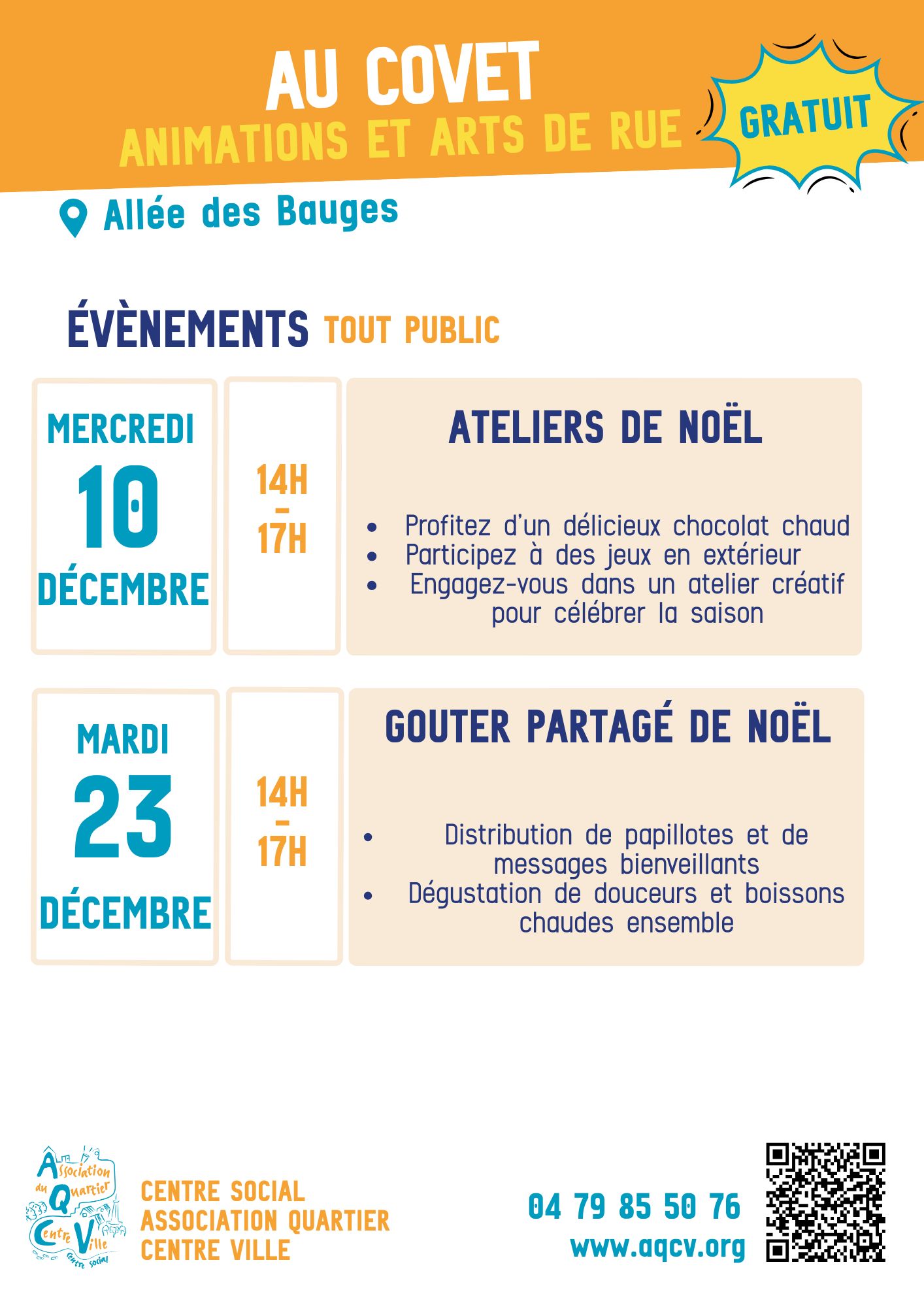 AU COVET
ANIMATIONS ET ARTS DE RUE

GRATUIT

Allée des Bauges

ÉVÈNEMENTS TOUT PUBLIC

MERCREDI
10
DÉCEMBRE

14H
-
17H

ATELIERS DE NOËL

• Profitez d'un délicieux chocolat chaud
• Participez à des jeux en extérieur
• Engagez-vous dans un atelier créatif pour célébrer la saison

MARDI
23
DÉCEMBRE

14H
-
17H

GOUTER PARTAGÉ DE NOËL

• Distribution de papillotes et de messages bienveillants
• Dégustation de douceurs et boissons chaudes ensemble

Association du Quartier Centre Ville
centre social

CENTRE SOCIAL
ASSOCIATION QUARTIER
CENTRE VILLE

04 79 85 50 76
www.aqcv.org